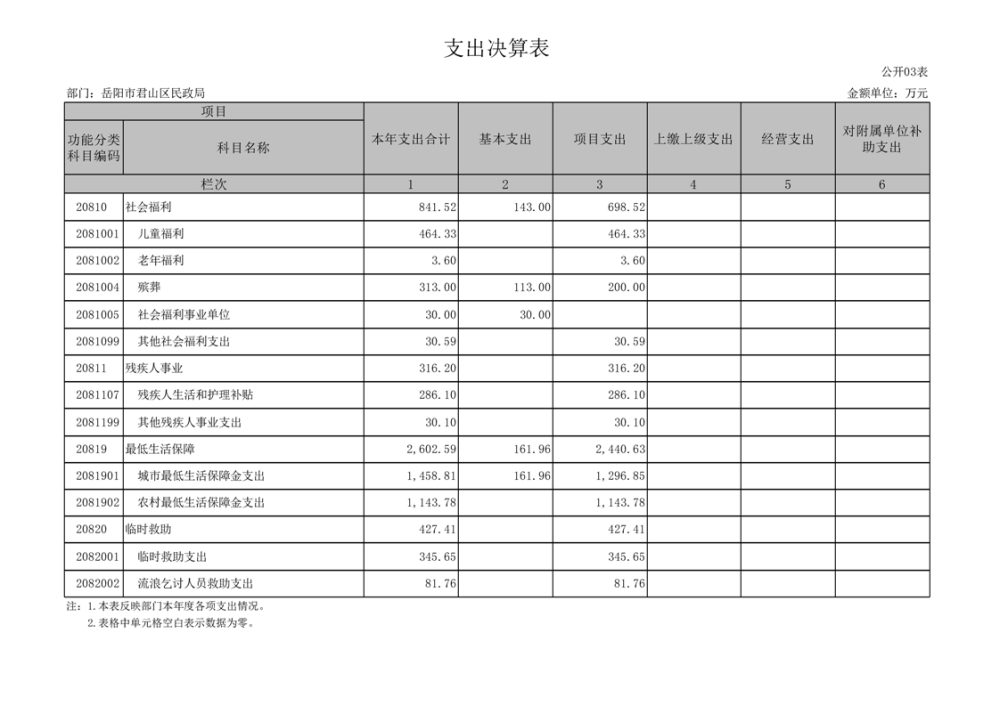 支出决算表

公开03表

部门：岳阳市君山区民政局

金额单位：万元

| 项目 | | 本年支出合计 | 基本支出 | 项目支出 | 上缴上级支出 | 经营支出 | 对附属单位补助支出 |
|---|---|---|---|---|---|---|---|
| 功能分类科目编码 | 科目名称 | | | | | | |
| 栏次 | | 1 | 2 | 3 | 4 | 5 | 6 |
| 20810 | 社会福利 | 841.52 | 143.00 | 698.52 | | | |
| 2081001 | 儿童福利 | 464.33 | | 464.33 | | | |
| 2081002 | 老年福利 | 3.60 | | 3.60 | | | |
| 2081004 | 殡葬 | 313.00 | 113.00 | 200.00 | | | |
| 2081005 | 社会福利事业单位 | 30.00 | 30.00 | | | | |
| 2081099 | 其他社会福利支出 | 30.59 | | 30.59 | | | |
| 20811 | 残疾人事业 | 316.20 | | 316.20 | | | |
| 2081107 | 残疾人生活和护理补贴 | 286.10 | | 286.10 | | | |
| 2081199 | 其他残疾人事业支出 | 30.10 | | 30.10 | | | |
| 20819 | 最低生活保障 | 2,602.59 | 161.96 | 2,440.63 | | | |
| 2081901 | 城市最低生活保障金支出 | 1,458.81 | 161.96 | 1,296.85 | | | |
| 2081902 | 农村最低生活保障金支出 | 1,143.78 | | 1,143.78 | | | |
| 20820 | 临时救助 | 427.41 | | 427.41 | | | |
| 2082001 | 临时救助支出 | 345.65 | | 345.65 | | | |
| 2082002 | 流浪乞讨人员救助支出 | 81.76 | | 81.76 | | | |

注：1.本表反映部门本年度各项支出情况。
2.表格中单元格空白表示数据为零。